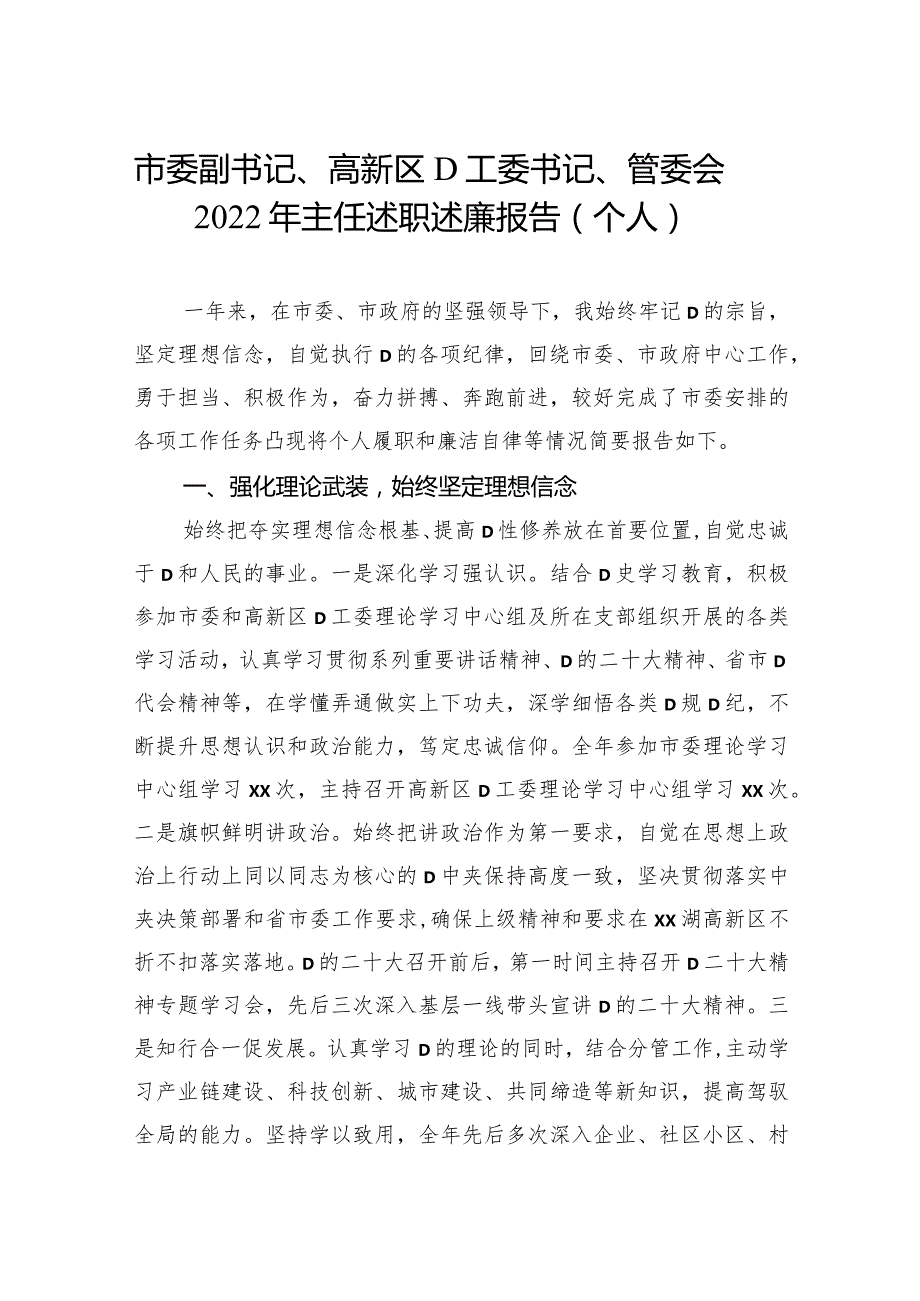 市委副书记、高新区D工委书记、管委会2022年主任述职述廉报告（个人）

一年来，在市委、市政府的坚强领导下，我始终牢记D的宗旨，坚定理想信念，自觉执行D的各项纪律，回绕市委、市政府中心工作，勇于担当、积极作为，奋力拼搏、奔跑前进，较好完成了市委安排的各项工作任务凸现将个人履职和廉洁自律等情况简要报告如下。

一、强化理论武装，始终坚定理想信念

始终把夺实理想信念根基、提高D性修养放在首要位置，自觉忠诚于D和人民的事业。一是深化学习强认识。结合D史学习教育，积极参加市委和高新区D工委理论学习中心组及所在支部组织开展的各类学习活动，认真学习贯彻系列重要讲话精神、D的二十大精神、省市D代会精神等，在学懂弄通做实上下功夫，深学细悟各类D规D纪，不断提升思想认识和政治能力，笃定忠诚信仰。全年参加市委理论学习中心组学习XX次，主持召开高新区D工委理论学习中心组学习XX次。二是旗帜鲜明讲政治。始终把讲政治作为第一要求，自觉在思想上政治上行动上同以同志为核心的D中夹保持高度一致，坚决贯彻落实中夹决策部署和省市委工作要求，确保上级精神和要求在XX湖高新区不折不扣落实落地。D的二十大召开前后，第一时间主持召开D二十大精神专题学习会，先后三次深入基层一线带头宣讲D的二十大精神。三是知行合一促发展。认真学习D的理论的同时，结合分管工作，主动学习产业链建设、科技创新、城市建设、共同缔造等新知识，提高驾驭全局的能力。坚持学以致用，全年先后多次深入企业、社区小区、村